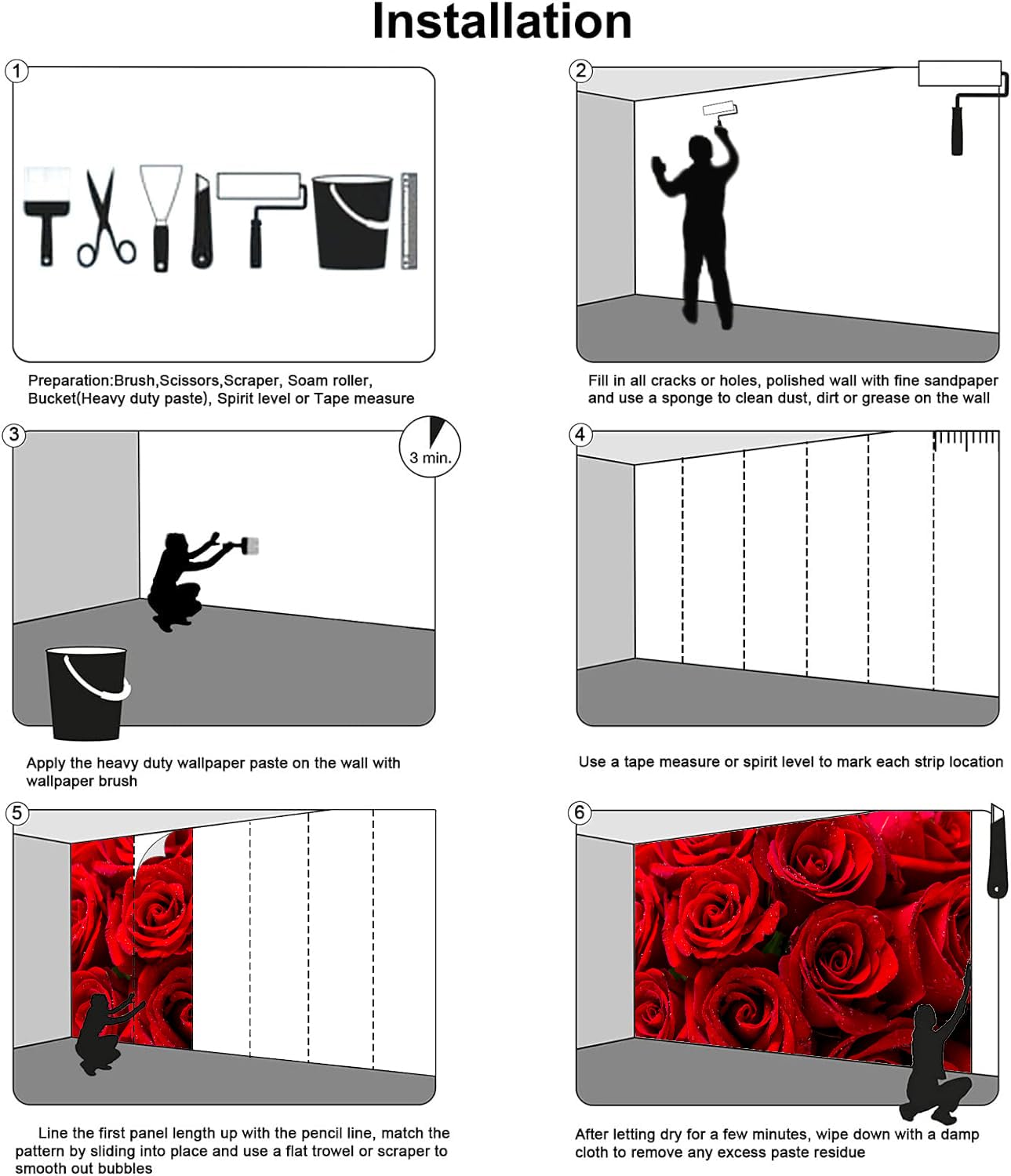 Installation

1

Preparation:Brush,Scissors,Scraper, Soam roller, Bucket(Heavy duty paste), Spirit level or Tape measure

2

Fill in all cracks or holes, polished wall with fine sandpaper and use a sponge to clean dust, dirt or grease on the wall

3

3 min.

Apply the heavy duty wallpaper paste on the wall with wallpaper brush

4

Use a tape measure or spirit level to mark each strip location

5

Line the first panel length up with the pencil line, match the pattern by sliding into place and use a flat trowel or scraper to smooth out bubbles

6

After letting dry for a few minutes, wipe down with a damp cloth to remove any excess paste residue